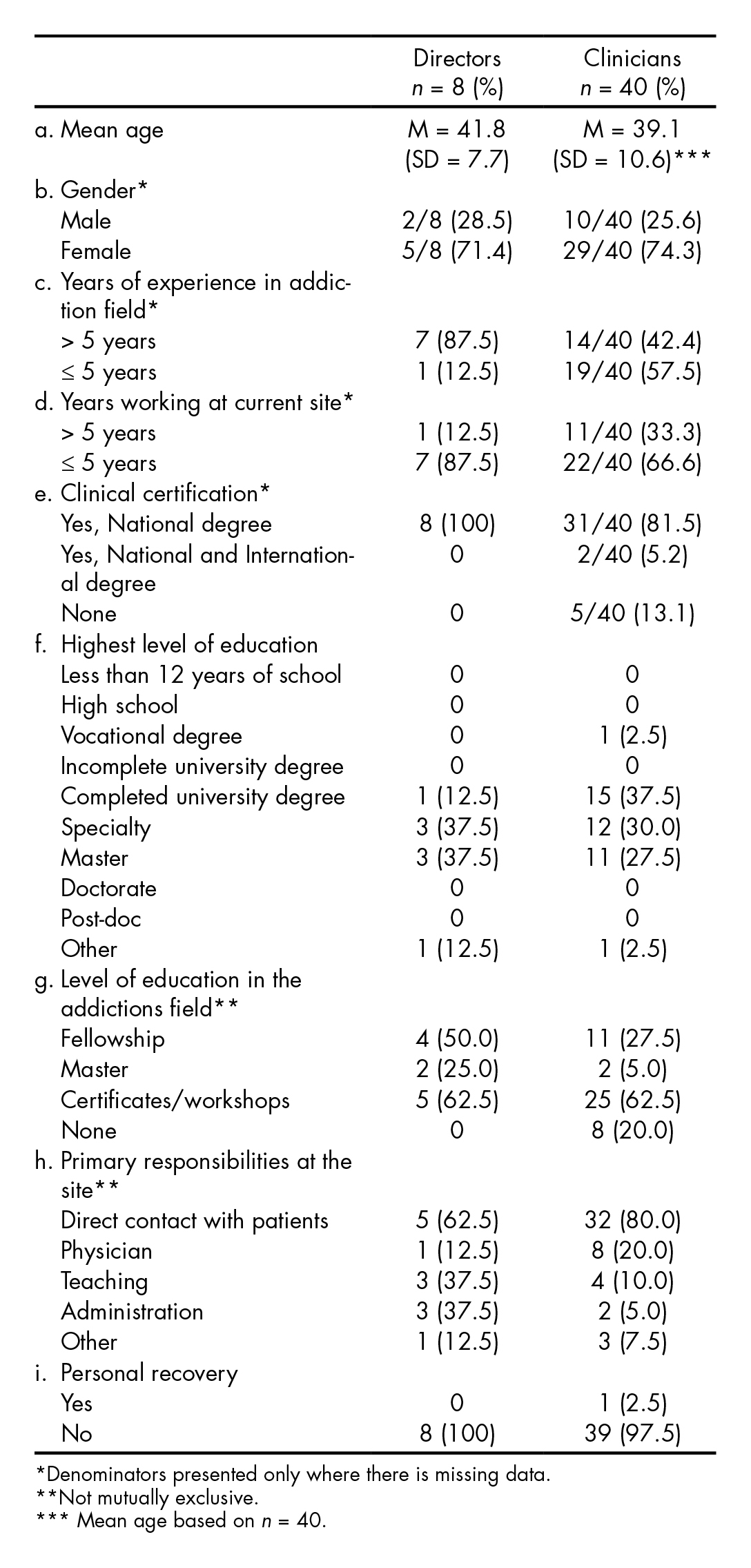 | | Directors $n$ = 8 (%) | Clinicians $n$ = 40 (%) |
|---|---|---|
| a. Mean age | M = 41.8 (SD = 7.7) | M = 39.1 (SD = 10.6)*** |
| b. Gender* | | |
| Male | 2/8 (28.5) | 10/40 (25.6) |
| Female | 5/8 (71.4) | 29/40 (74.3) |
| c. Years of experience in addiction field* | | |
| > 5 years | 7 (87.5) | 14/40 (42.4) |
| ≤ 5 years | 1 (12.5) | 19/40 (57.5) |
| d. Years working at current site* | | |
| > 5 years | 1 (12.5) | 11/40 (33.3) |
| ≤ 5 years | 7 (87.5) | 22/40 (66.6) |
| e. Clinical certification* | | |
| Yes, National degree | 8 (100) | 31/40 (81.5) |
| Yes, National and International degree | 0 | 2/40 (5.2) |
| None | 0 | 5/40 (13.1) |
| f. Highest level of education | | |
| Less than 12 years of school | 0 | 0 |
| High school | 0 | 0 |
| Vocational degree | 0 | 1 (2.5) |
| Incomplete university degree | 0 | 0 |
| Completed university degree | 1 (12.5) | 15 (37.5) |
| Specialty | 3 (37.5) | 12 (30.0) |
| Master | 3 (37.5) | 11 (27.5) |
| Doctorate | 0 | 0 |
| Post-doc | 0 | 0 |
| Other | 1 (12.5) | 1 (2.5) |
| g. Level of education in the addictions field** | | |
| Fellowship | 4 (50.0) | 11 (27.5) |
| Master | 2 (25.0) | 2 (5.0) |
| Certificates/workshops | 5 (62.5) | 25 (62.5) |
| None | 0 | 8 (20.0) |
| h. Primary responsibilities at the site** | | |
| Direct contact with patients | 5 (62.5) | 32 (80.0) |
| Physician | 1 (12.5) | 8 (20.0) |
| Teaching | 3 (37.5) | 4 (10.0) |
| Administration | 3 (37.5) | 2 (5.0) |
| Other | 1 (12.5) | 3 (7.5) |
| i. Personal recovery | | |
| Yes | 0 | 1 (2.5) |
| No | 8 (100) | 39 (97.5) |

*Denominators presented only where there is missing data.
**Not mutually exclusive.
*** Mean age based on $n$ = 40.